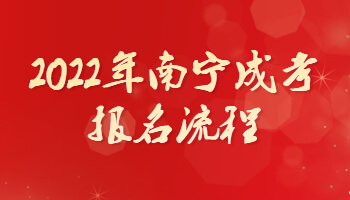 2022年南宁成考
报名流程